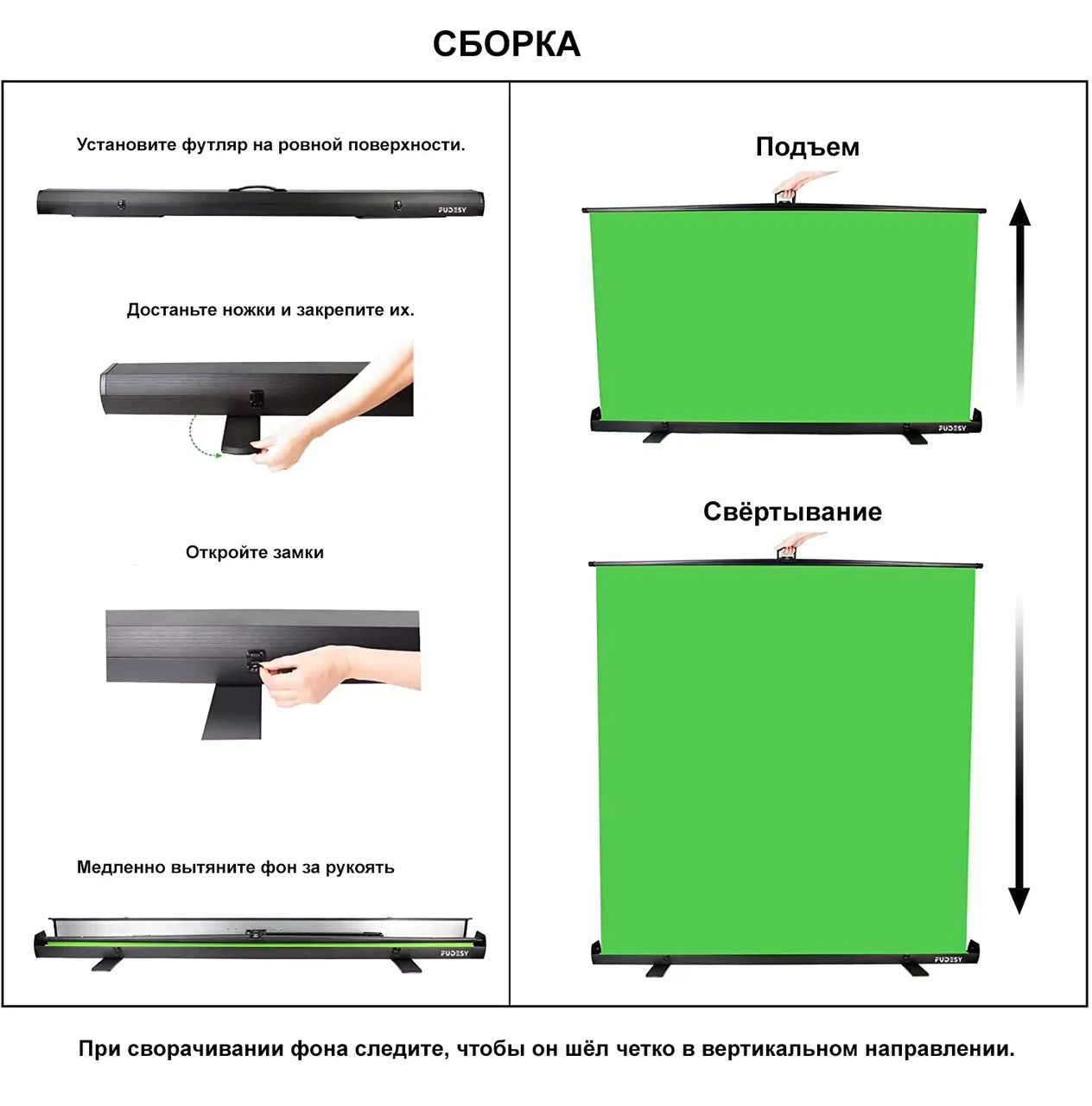 СБОРКА

Установите футляр на ровной поверхности.

FUDESY

Достаньте ножки и закрепите их.

Откройте замки

Медленно вытяните фон за рукоять

FUDESY

Подъем

FUDESY

Свёртывание

FUDESY

При сворачивании фона следите, чтобы он шёл четко в вертикальном направлении.